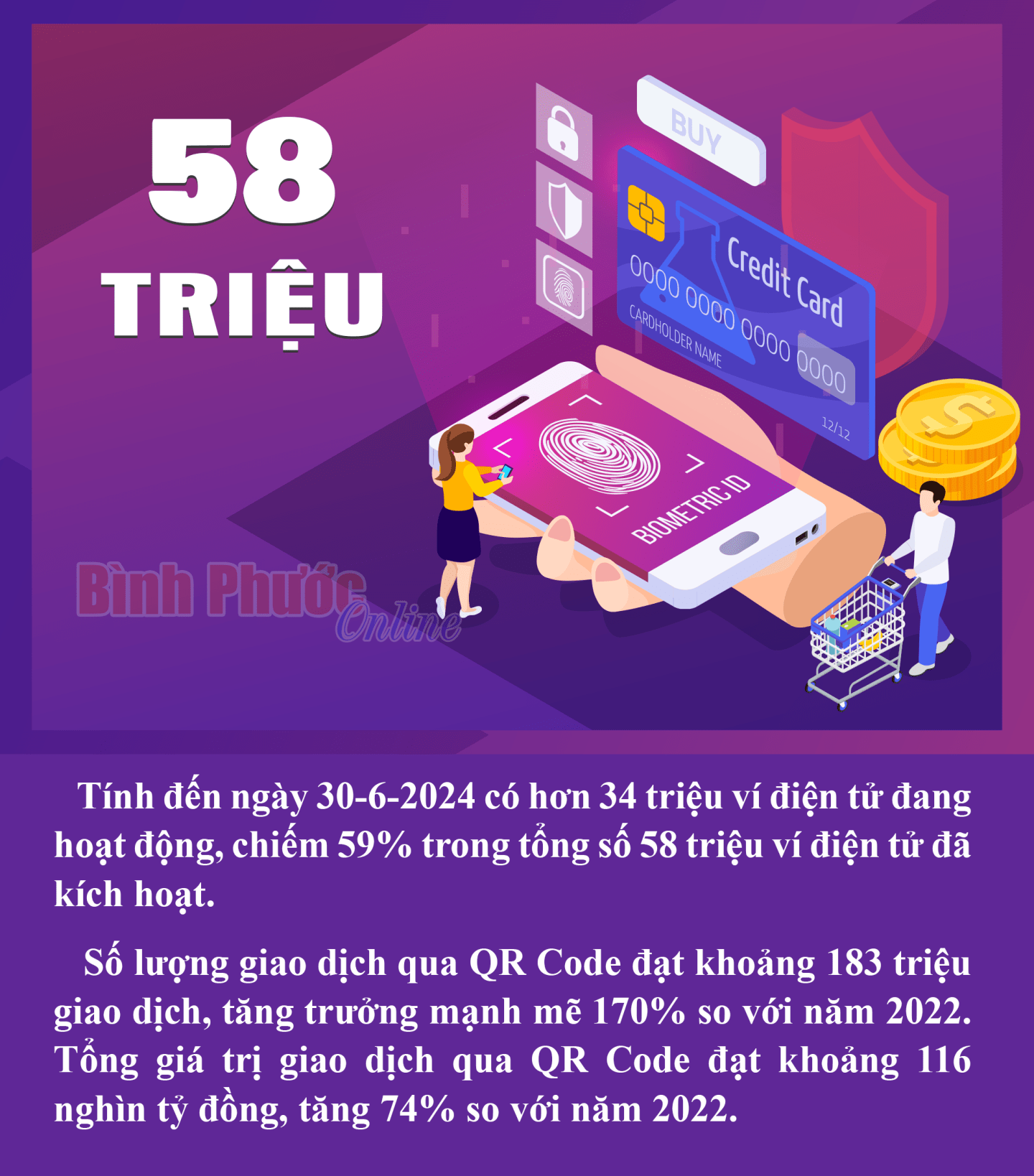 58
TRIỆU

BUY

Credit Card
0000 0000 0000 0000
CARDHOLDER NAME
12/12

BIOMETRIC ID

Bình Phước Online

Tính đến ngày 30-6-2024 có hơn 34 triệu ví điện tử đang hoạt động, chiếm 59% trong tổng số 58 triệu ví điện tử đã kích hoạt.

Số lượng giao dịch qua QR Code đạt khoảng 183 triệu giao dịch, tăng trưởng mạnh mẽ 170% so với năm 2022. Tổng giá trị giao dịch qua QR Code đạt khoảng 116 nghìn tỷ đồng, tăng 74% so với năm 2022.